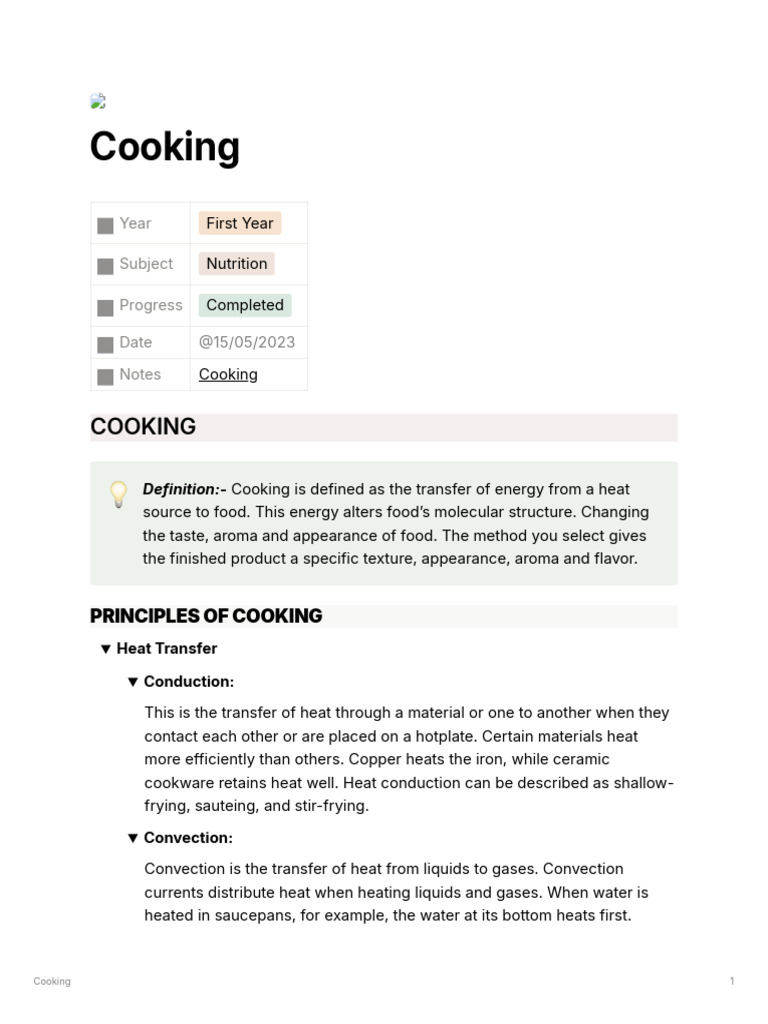 Cooking

| Year | First Year |
|---|---|
| Subject | Nutrition |
| Progress | Completed |
| Date | @15/05/2023 |
| Notes | Cooking |

COOKING

Definition:- Cooking is defined as the transfer of energy from a heat source to food. This energy alters food's molecular structure. Changing the taste, aroma and appearance of food. The method you select gives the finished product a specific texture, appearance, aroma and flavor.

PRINCIPLES OF COOKING

▼ Heat Transfer

▼ Conduction:

This is the transfer of heat through a material or one to another when they contact each other or are placed on a hotplate. Certain materials heat more efficiently than others. Copper heats the iron, while ceramic cookware retains heat well. Heat conduction can be described as shallow-frying, sauteing, and stir-frying.

▼ Convection:

Convection is the transfer of heat from liquids to gases. Convection currents distribute heat when heating liquids and gases. When water is heated in saucepans, for example, the water at its bottom heats first.

Cooking

1